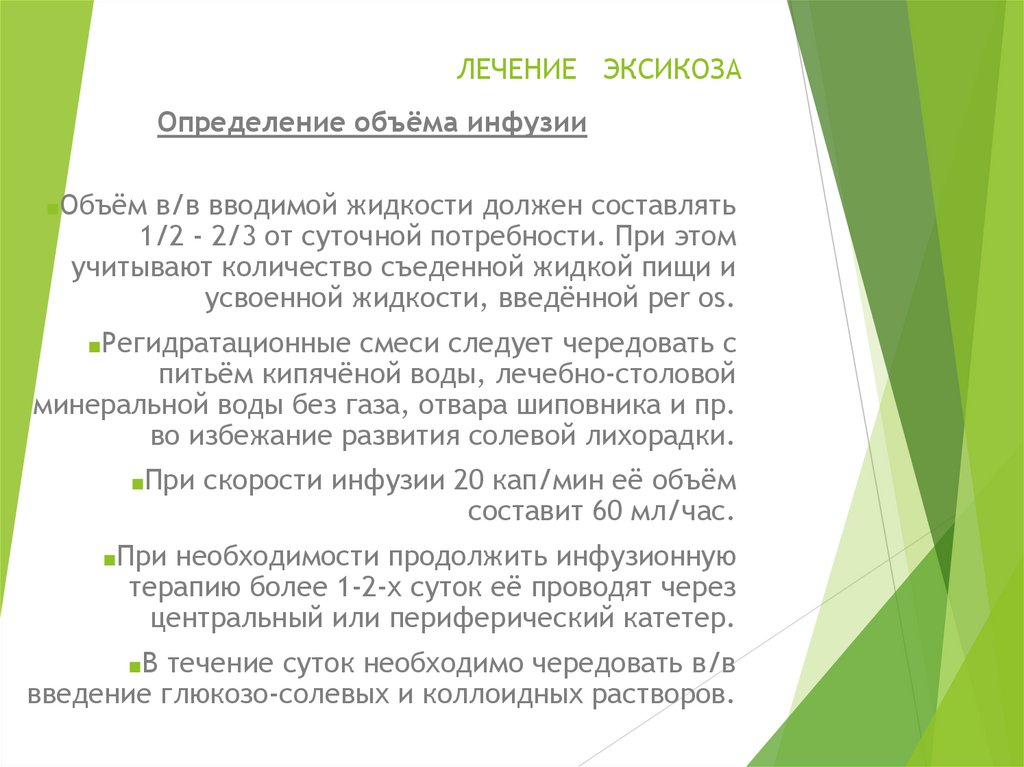 ЛЕЧЕНИЕ ЭКСИКОЗА

Определение объёма инфузии

Объём в/в вводимой жидкости должен составлять 1/2 - 2/3 от суточной потребности. При этом учитывают количество съеденной жидкой пищи и усвоенной жидкости, введённой per os.

Регидратационные смеси следует чередовать с питьём кипячёной воды, лечебно-столовой минеральной воды без газа, отвара шиповника и пр. во избежание развития солевой лихорадки.

При скорости инфузии 20 кап/мин её объём составит 60 мл/час.

При необходимости продолжить инфузионную терапию более 1-2-х суток её проводят через центральный или периферический катетер.

В течение суток необходимо чередовать в/в введение глюкозо-солевых и коллоидных растворов.